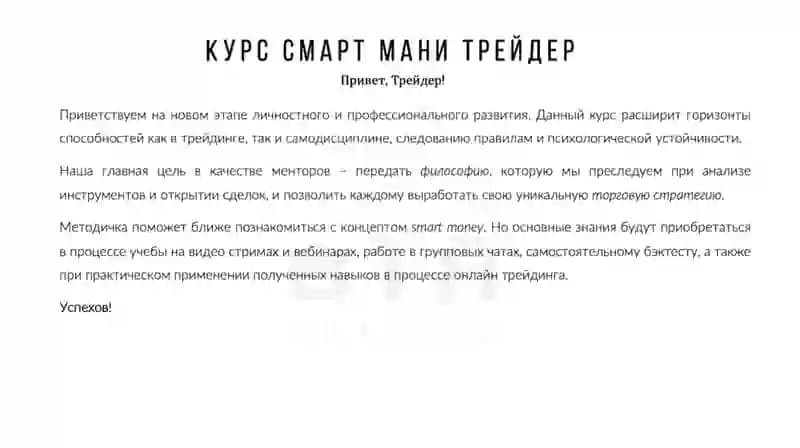 КУРС СМАРТ МАНИ ТРЕЙДЕР

Привет, Трейдер!

Приветствуем на новом этапе личностного и профессионального развития. Данный курс расширит горизонты способностей как в трейдинге, так и самодисциплине, следованию правилам и психологической устойчивости.

Наша главная цель в качестве менторов – передать философию, которую мы преследуем при анализе инструментов и открытии сделок, и позволить каждому выработать свою уникальную торговую стратегию.

Методичка поможет ближе познакомиться с концептом smart money. Но основные знания будут приобретаться в процессе учебы на видео стримах и вебинарах, работе в групповых чатах, самостоятельному бэктесту, а также при практическом применении полученных навыков в процессе онлайн трейдинга.

Успехов!